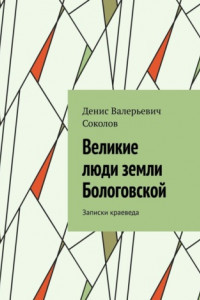 Денис Валерьевич Соколов

Великие люди земли Бологовской

Записки краеведа